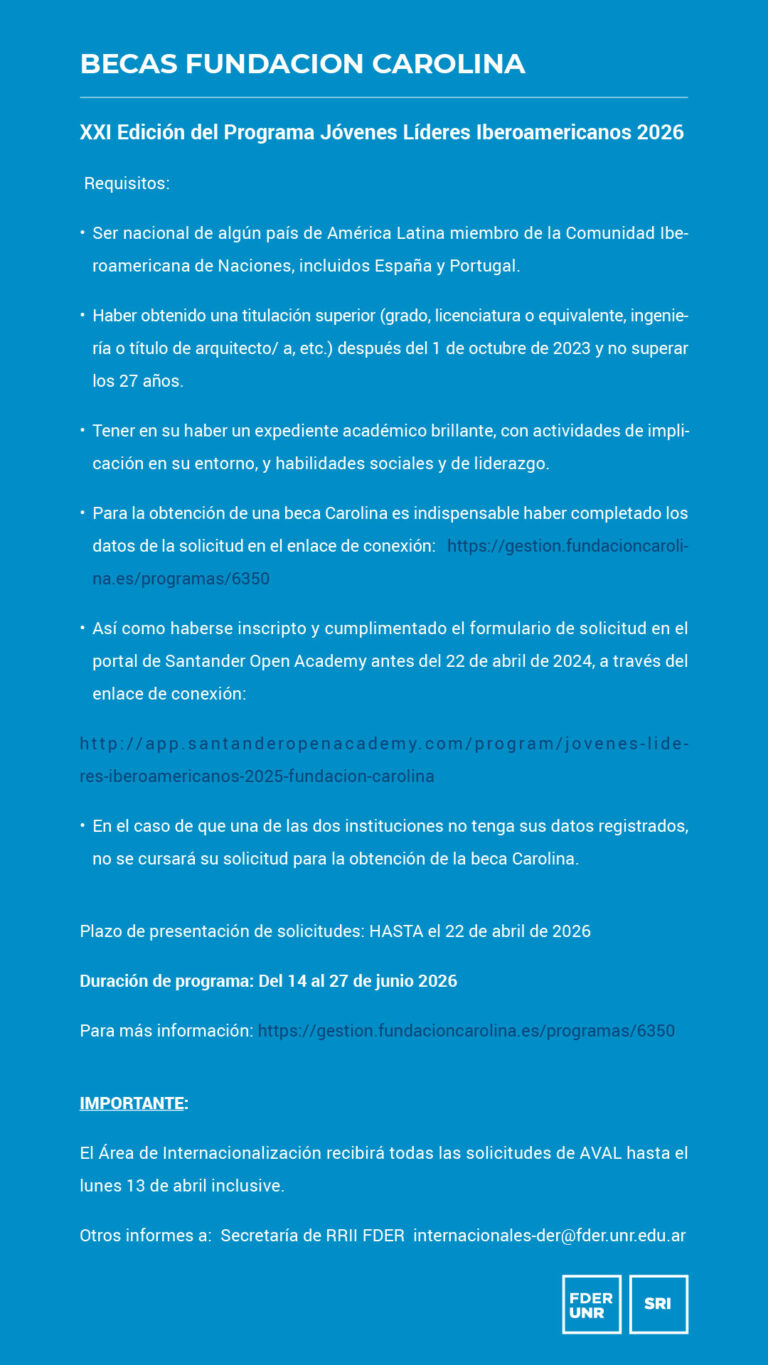 BECAS FUNDACION CAROLINA

XXI Edición del Programa Jóvenes Líderes Iberoamericanos 2026

Requisitos:

• Ser nacional de algún país de América Latina miembro de la Comunidad Iberoamericana de Naciones, incluidos España y Portugal.

• Haber obtenido una titulación superior (grado, licenciatura o equivalente, ingeniería o título de arquitecto/ a, etc.) después del 1 de octubre de 2023 y no superar los 27 años.

• Tener en su haber un expediente académico brillante, con actividades de implicación en su entorno, y habilidades sociales y de liderazgo.

• Para la obtención de una beca Carolina es indispensable haber completado los datos de la solicitud en el enlace de conexión: https://gestion.fundacioncarolina.es/programas/6350

• Así como haberse inscripto y cumplimentado el formulario de solicitud en el portal de Santander Open Academy antes del 22 de abril de 2024, a través del enlace de conexión:

http://app.santanderopenacademy.com/program/jovenes-lideres-iberoamericanos-2025-fundacion-carolina

• En el caso de que una de las dos instituciones no tenga sus datos registrados, no se cursará su solicitud para la obtención de la beca Carolina.

Plazo de presentación de solicitudes: HASTA el 22 de abril de 2026

Duración de programa: Del 14 al 27 de junio 2026

Para más información: https://gestion.fundacioncarolina.es/programas/6350

IMPORTANTE:

El Área de Internacionalización recibirá todas las solicitudes de AVAL hasta el lunes 13 de abril inclusive.

Otros informes a: Secretaría de RRII FDER internacionales-der@fder.unr.edu.ar

FDER UNR

SRI